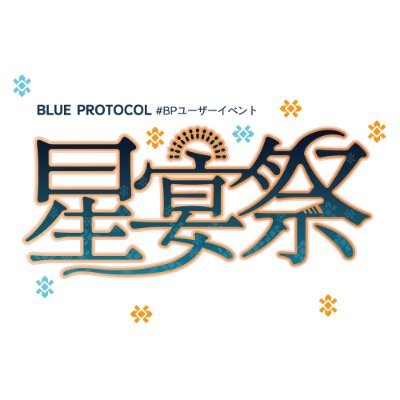 BLUE PROTOCOL #BPユーザーイベント

星宴祭